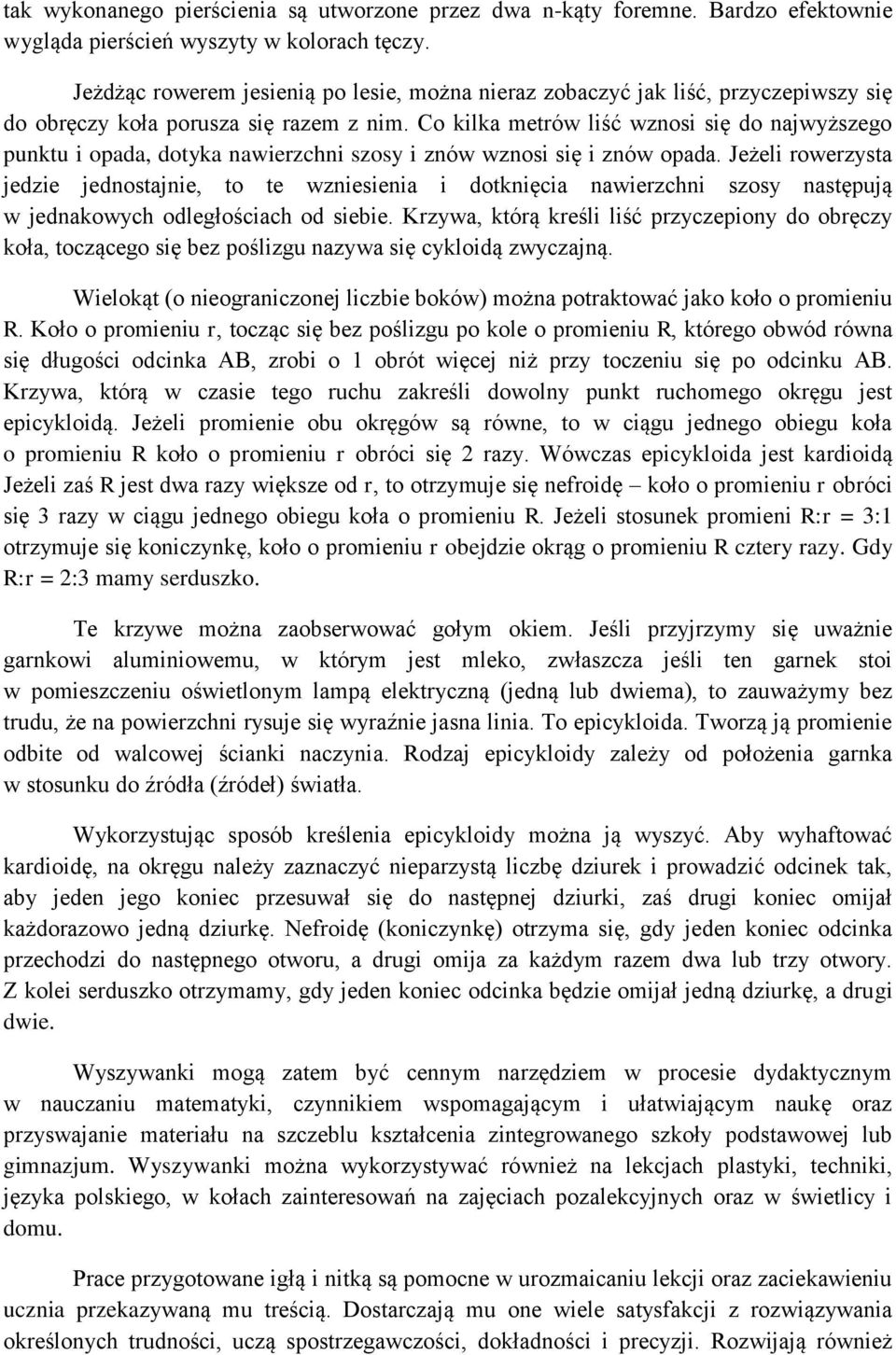 tak wykonanego pierścienia są utworzone przez dwa n-kąty foremne. Bardzo efektownie wygląda pierścień wyszyty w kolorach tęczy.

Jeżdżąc rowerem jesienią po lesie, można nieraz zobaczyć jak liść, przyczepiwszy się do obręczy koła porusza się razem z nim. Co kilka metrów liść wznosi się do najwyższego punktu i opada, dotyka nawierzchni szosy i znów wznosi się i znów opada. Jeżeli rowerzysta jedzie jednostajnie, to te wzniesienia i dotknięcia nawierzchni szosy następują w jednakowych odległościach od siebie. Krzywa, którą kreśli liść przyczepiony do obręczy koła, toczącego się bez poślizgu nazywa się cykloidą zwyczajną.

Wielokąt (o nieograniczonej liczbie boków) można potraktować jako koło o promieniu R. Koło o promieniu r, tocząc się bez poślizgu po kole o promieniu R, którego obwód równa się długości odcinka AB, zrobi o 1 obrót więcej niż przy toczeniu się po odcinku AB. Krzywa, którą w czasie tego ruchu zakreśli dowolny punkt ruchomego okręgu jest epicykloidą. Jeżeli promienie obu okręgów są równe, to w ciągu jednego obiegu koła o promieniu R koło o promieniu r obróci się 2 razy. Wówczas epicykloida jest kardioidą Jeżeli zaś R jest dwa razy większe od r, to otrzymuje się nefroidę – koło o promieniu r obróci się 3 razy w ciągu jednego obiegu koła o promieniu R. Jeżeli stosunek promieni R:r = 3:1 otrzymuje się koniczynkę, koło o promieniu r obejdzie okrąg o promieniu R cztery razy. Gdy R:r = 2:3 mamy serduszko.

Te krzywe można zaobserwować gołym okiem. Jeśli przyjrzymy się uważnie garnkowi aluminiowemu, w którym jest mleko, zwłaszcza jeśli ten garnek stoi w pomieszczeniu oświetlonym lampą elektryczną (jedną lub dwiema), to zauważymy bez trudu, że na powierzchni rysuje się wyraźnie jasna linia. To epicykloida. Tworzą ją promienie odbite od walcowej ścianki naczynia. Rodzaj epicykloidy zależy od położenia garnka w stosunku do źródła (źródeł) światła.

Wykorzystując sposób kreślenia epicykloidy można ją wyszyć. Aby wyhaftować kardioidę, na okręgu należy zaznaczyć nieparzystą liczbę dziurek i prowadzić odcinek tak, aby jeden jego koniec przesuwał się do następnej dziurki, zaś drugi koniec omijał każdorazowo jedną dziurkę. Nefroidę (koniczynkę) otrzyma się, gdy jeden koniec odcinka przechodzi do następnego otworu, a drugi omija za każdym razem dwa lub trzy otwory. Z kolei serduszko otrzymamy, gdy jeden koniec odcinka będzie omijał jedną dziurkę, a drugi dwie.

Wyszywanki mogą zatem być cennym narzędziem w procesie dydaktycznym w nauczaniu matematyki, czynnikiem wspomagającym i ułatwiającym naukę oraz przyswajanie materiału na szczeblu kształcenia zintegrowanego szkoły podstawowej lub gimnazjum. Wyszywanki można wykorzystywać również na lekcjach plastyki, techniki, języka polskiego, w kołach zainteresowań na zajęciach pozalekcyjnych oraz w świetlicy i domu.

Prace przygotowane igłą i nitką są pomocne w urozmaicaniu lekcji oraz zaciekawieniu ucznia przekazywaną mu treścią. Dostarczają mu one wiele satysfakcji z rozwiązywania określonych trudności, uczą spostrzegawczości, dokładności i precyzji. Rozwijają również